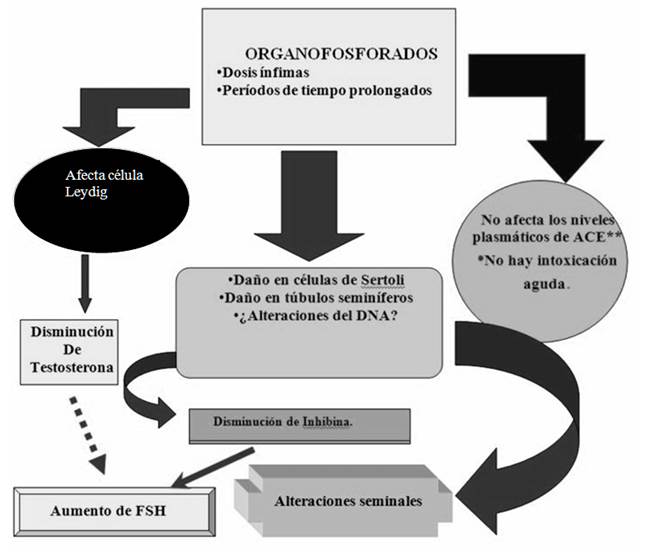 ORGANOFOSFORADOS
•Dosis ínfimas
•Períodos de tiempo prolongados

Afecta célula Leydig

No afecta los niveles plasmáticos de ACE**
*No hay intoxicación aguda.

•Daño en células de Sertoli
•Daño en túbulos seminíferos
•¿Alteraciones del DNA?

Disminución De Testosterona

Disminución de Inhibina.

Aumento de FSH

Alteraciones seminales